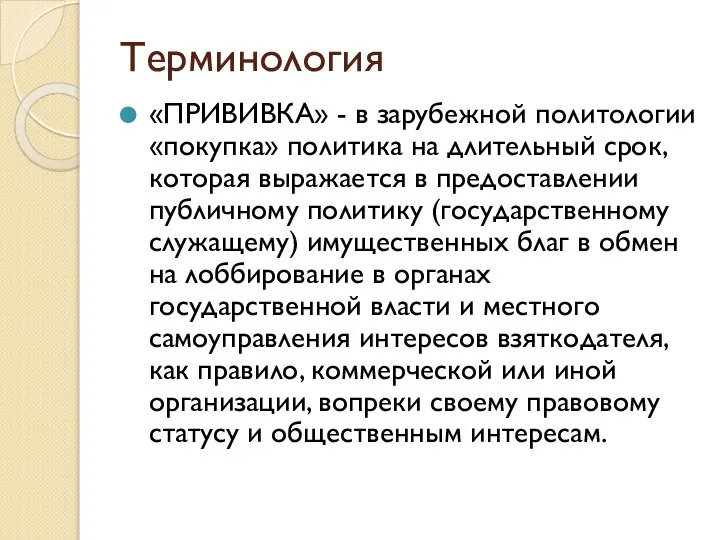 Терминология

«ПРИВИВКА» - в зарубежной политологии «покупка» политика на длительный срок, которая выражается в предоставлении публичному политику (государственному служащему) имущественных благ в обмен на лоббирование в органах государственной власти и местного самоуправления интересов взяткодателя, как правило, коммерческой или иной организации, вопреки своему правовому статусу и общественным интересам.